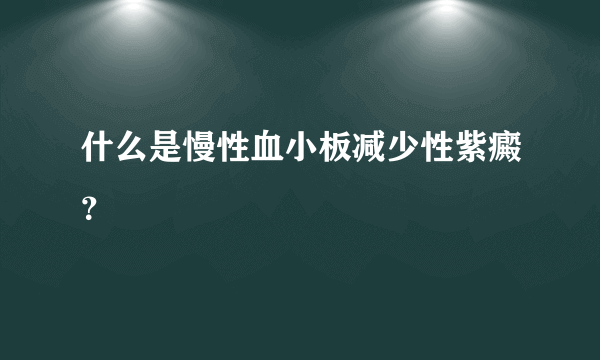 什么是慢性血小板减少性紫癜？